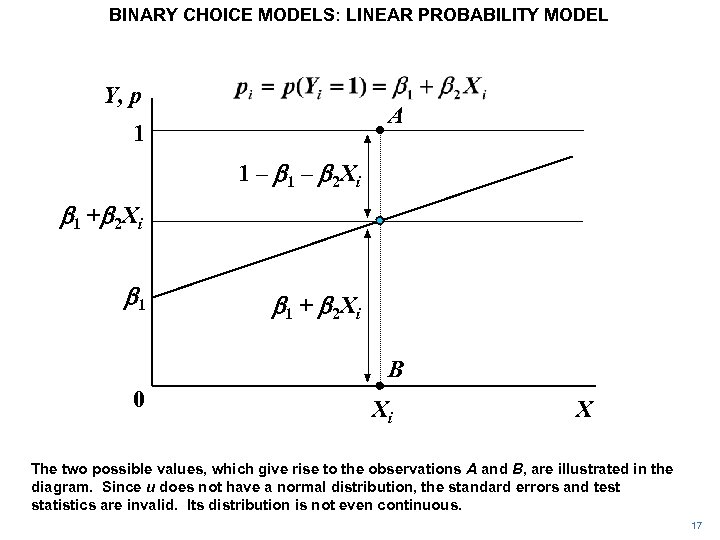 BINARY CHOICE MODELS: LINEAR PROBABILITY MODEL

$p_i = p(Y_i = 1) = \beta_1 + \beta_2 X_i$

Y, p

1

A

$1 - \beta_1 - \beta_2 X_i$

$\beta_1 + \beta_2 X_i$

$\beta_1$

$\beta_1 + \beta_2 X_i$

B

0

$X_i$

X

The two possible values, which give rise to the observations A and B, are illustrated in the diagram. Since u does not have a normal distribution, the standard errors and test statistics are invalid. Its distribution is not even continuous.

17